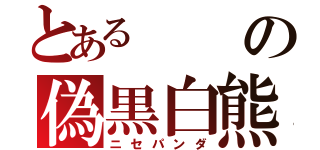 とある の
偽黒白熊
ニセパンダ